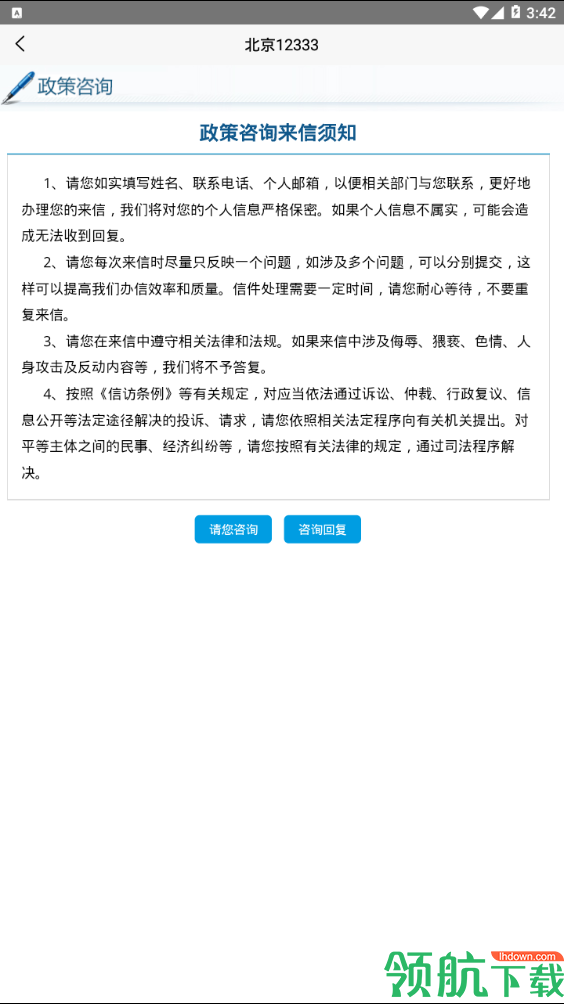 3:42

北京12333

政策咨询

政策咨询来信须知

1、请您如实填写姓名、联系电话、个人邮箱，以便相关部门与您联系，更好地办理您的来信，我们将对您的个人信息严格保密。如果个人信息不属实，可能会造成无法收到回复。

2、请您每次来信时尽量只反映一个问题，如涉及多个问题，可以分别提交，这样可以提高我们办信效率和质量。信件处理需要一定时间，请您耐心等待，不要重复来信。

3、请您在来信中遵守相关法律和法规。如果来信中涉及侮辱、猥亵、色情、人身攻击及反动内容等，我们将不予答复。

4、按照《信访条例》等有关规定，对应当依法通过诉讼、仲裁、行政复议、信息公开等法定途径解决的投诉、请求，请您依照相关法定程序向有关机关提出。对平等主体之间的民事、经济纠纷等，请您按照有关法律的规定，通过司法程序解决。

请您咨询

咨询回复

lhdown.com

领航下载